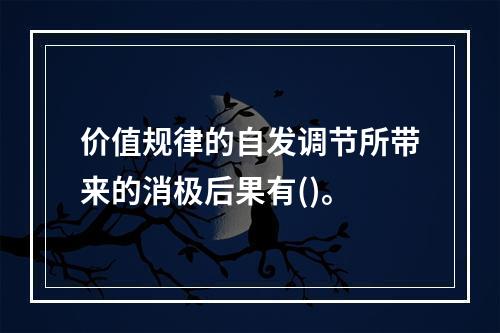 价值规律的自发调节所带来的消极后果有()。